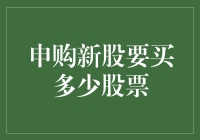 申购新股要买多少股票